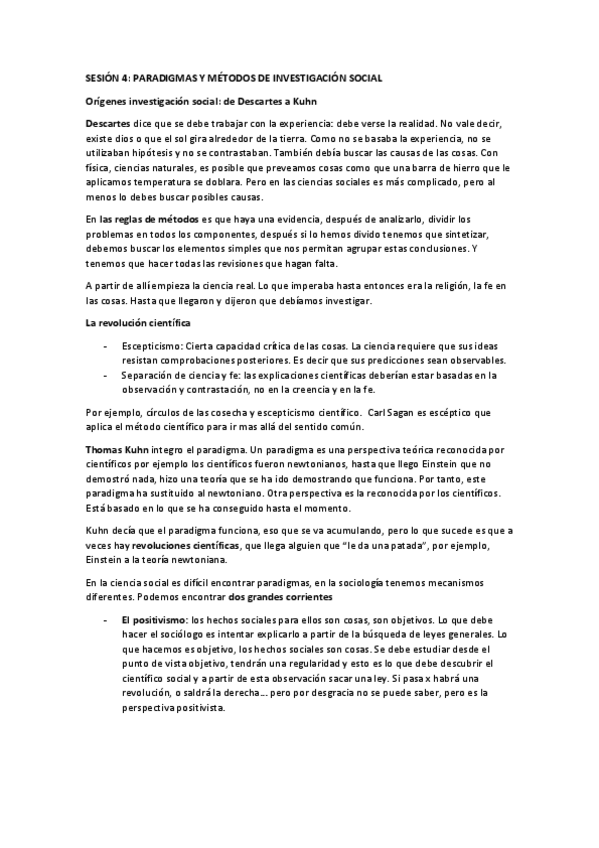 SESIÓN 4: PARADIGMAS Y MÉTODOS DE INVESTIGACIÓN SOCIAL

Orígenes investigación social: de Descartes a Kuhn

Descartes dice que se debe trabajar con la experiencia: debe verse la realidad. No vale decir, existe dios o que el sol gira alrededor de la tierra. Como no se basaba la experiencia, no se utilizaban hipótesis y no se contrastaban. También debía buscar las causas de las cosas. Con física, ciencias naturales, es posible que preveamos cosas como que una barra de hierro que le aplicamos temperatura se doblara. Pero en las ciencias sociales es más complicado, pero al menos lo debes buscar posibles causas.

En las reglas de métodos es que haya una evidencia, después de analizarlo, dividir los problemas en todos los componentes, después si lo hemos divido tenemos que sintetizar, debemos buscar los elementos simples que nos permitan agrupar estas conclusiones. Y tenemos que hacer todas las revisiones que hagan falta.

A partir de allí empieza la ciencia real. Lo que imperaba hasta entonces era la religión, la fe en las cosas. Hasta que llegaron y dijeron que debíamos investigar.

La revolución científica

- Escepticismo: Cierta capacidad crítica de las cosas. La ciencia requiere que sus ideas resistan comprobaciones posteriores. Es decir que sus predicciones sean observables.
- Separación de ciencia y fe: las explicaciones científicas deberían estar basadas en la observación y contrastación, no en la creencia y en la fe.

Por ejemplo, círculos de las cosecha y escepticismo científico. Carl Sagan es escéptico que aplica el método científico para ir mas allá del sentido común.

Thomas Kuhn integro el paradigma. Un paradigma es una perspectiva teórica reconocida por científicos por ejemplo los científicos fueron newtonianos, hasta que llego Einstein que no demostró nada, hizo una teoría que se ha ido demostrando que funciona. Por tanto, este paradigma ha sustituido al newtoniano. Otra perspectiva es la reconocida por los científicos. Está basado en lo que se ha conseguido hasta el momento.

Kuhn decía que el paradigma funciona, eso que se va acumulando, pero lo que sucede es que a veces hay revoluciones científicas, que llega alguien que "le da una patada", por ejemplo, Einstein a la teoría newtoniana.

En la ciencia social es difícil encontrar paradigmas, en la sociología tenemos mecanismos diferentes. Podemos encontrar dos grandes corrientes

- El positivismo: los hechos sociales para ellos son cosas, son objetivos. Lo que debe hacer el sociólogo es intentar explicarlo a partir de la búsqueda de leyes generales. Lo que hacemos es objetivo, los hechos sociales son cosas. Se debe estudiar desde el punto de vista objetivo, tendrán una regularidad y esto es lo que debe descubrir el científico social y a partir de esta observación sacar una ley. Si pasa x habrá una revolución, o saldrá la derecha… pero por desgracia no se puede saber, pero es la perspectiva positivista.